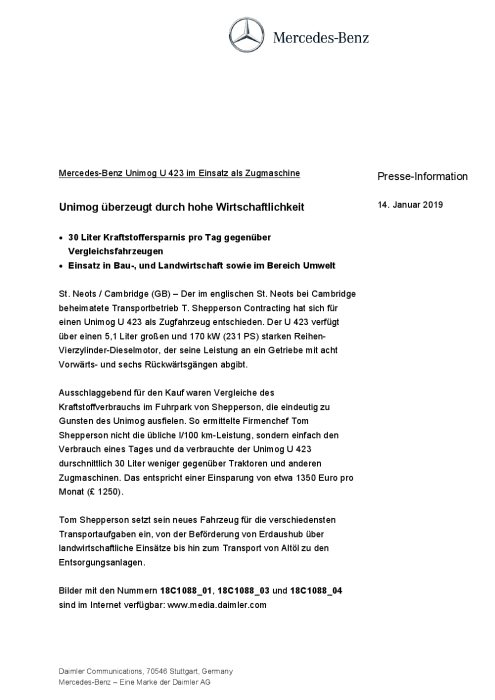 Mercedes-Benz

Mercedes-Benz Unimog U 423 im Einsatz als Zugmaschine

Presse-Information

Unimog überzeugt durch hohe Wirtschaftlichkeit

14. Januar 2019

• 30 Liter Kraftstoffersparnis pro Tag gegenüber Vergleichsfahrzeugen
• Einsatz in Bau-, und Landwirtschaft sowie im Bereich Umwelt

St. Neots / Cambridge (GB) – Der im englischen St. Neots bei Cambridge beheimatete Transportbetrieb T. Shepperson Contracting hat sich für einen Unimog U 423 als Zugfahrzeug entschieden. Der U 423 verfügt über einen 5,1 Liter großen und 170 kW (231 PS) starken Reihen-Vierzylinder-Dieselmotor, der seine Leistung an ein Getriebe mit acht Vorwärts- und sechs Rückwärtsgängen abgibt.

Ausschlaggebend für den Kauf waren Vergleiche des Kraftstoffverbrauchs im Fuhrpark von Shepperson, die eindeutig zu Gunsten des Unimog ausfielen. So ermittelte Firmenchef Tom Shepperson nicht die übliche l/100 km-Leistung, sondern einfach den Verbrauch eines Tages und da verbrauchte der Unimog U 423 durschnittlich 30 Liter weniger gegenüber Traktoren und anderen Zugmaschinen. Das entspricht einer Einsparung von etwa 1350 Euro pro Monat (£ 1250).

Tom Shepperson setzt sein neues Fahrzeug für die verschiedensten Transportaufgaben ein, von der Beförderung von Erdaushub über landwirtschaftliche Einsätze bis hin zum Transport von Altöl zu den Entsorgungsanlagen.

Bilder mit den Nummern 18C1088_01, 18C1088_03 und 18C1088_04 sind im Internet verfügbar: www.media.daimler.com

Daimler Communications, 70546 Stuttgart, Germany
Mercedes-Benz – Eine Marke der Daimler AG